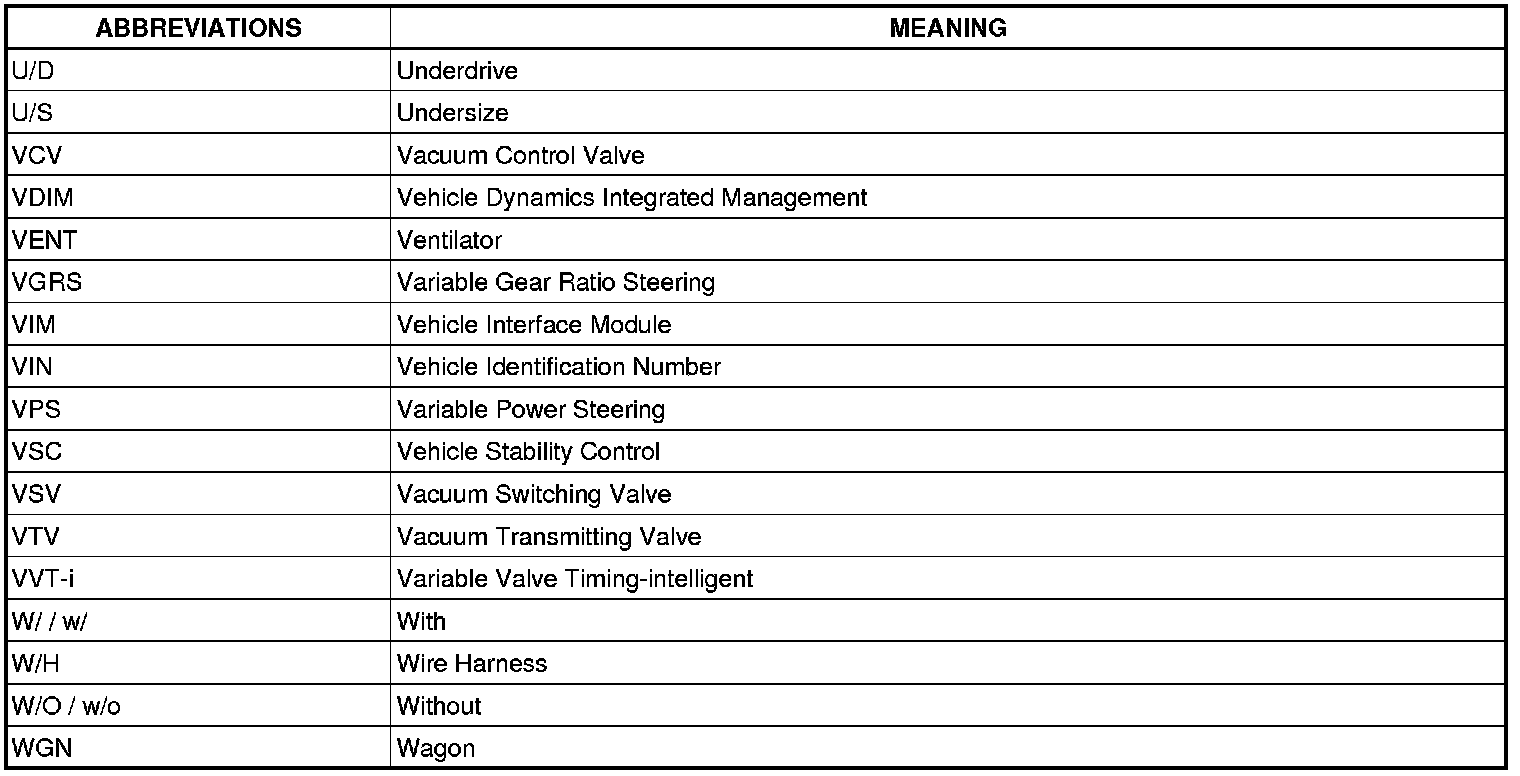 | ABBREVIATIONS | MEANING |
|---|---|
| U/D | Underdrive |
| U/S | Undersize |
| VCV | Vacuum Control Valve |
| VDIM | Vehicle Dynamics Integrated Management |
| VENT | Ventilator |
| VGRS | Variable Gear Ratio Steering |
| VIM | Vehicle Interface Module |
| VIN | Vehicle Identification Number |
| VPS | Variable Power Steering |
| VSC | Vehicle Stability Control |
| VSV | Vacuum Switching Valve |
| VTV | Vacuum Transmitting Valve |
| VVT-i | Variable Valve Timing-intelligent |
| W/ / w/ | With |
| W/H | Wire Harness |
| W/O / w/o | Without |
| WGN | Wagon |